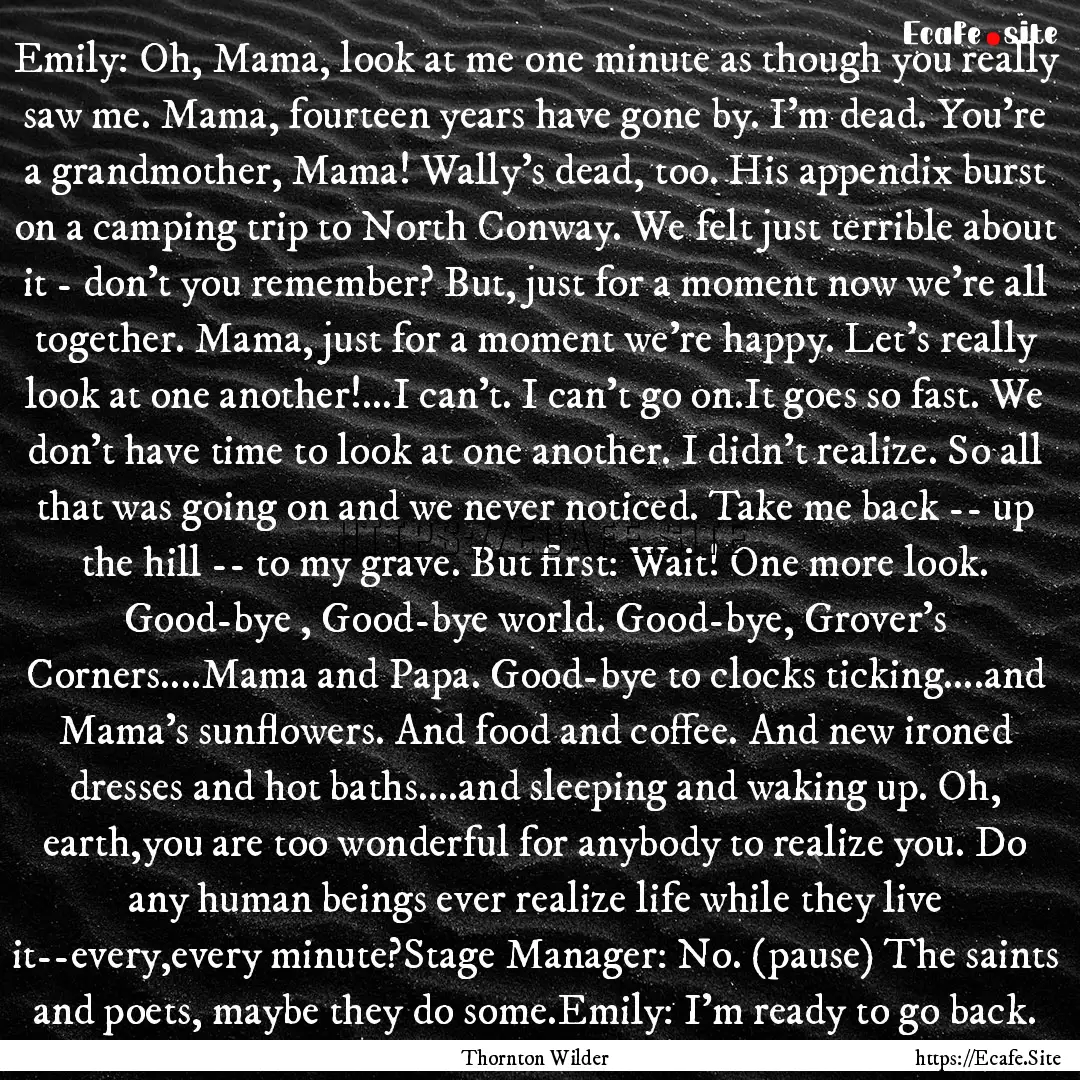 Ecafe.site

Emily: Oh, Mama, look at me one minute as though you really saw me. Mama, fourteen years have gone by. I'm dead. You're a grandmother, Mama! Wally's dead, too. His appendix burst on a camping trip to North Conway. We felt just terrible about it - don't you remember? But, just for a moment now we're all together. Mama, just for a moment we're happy. Let's really look at one another!...I can't. I can't go on.It goes so fast. We don't have time to look at one another. I didn't realize. So all that was going on and we never noticed. Take me back -- up the hill -- to my grave. But first: Wait! One more look. Good-bye , Good-bye world. Good-bye, Grover's Corners....Mama and Papa. Good-bye to clocks ticking....and Mama's sunflowers. And food and coffee. And new ironed dresses and hot baths....and sleeping and waking up. Oh, earth,you are too wonderful for anybody to realize you. Do any human beings ever realize life while they live it--every,every minute?Stage Manager: No. (pause) The saints and poets, maybe they do some.Emily: I'm ready to go back.

Thornton Wilder

https://Ecafe.Site